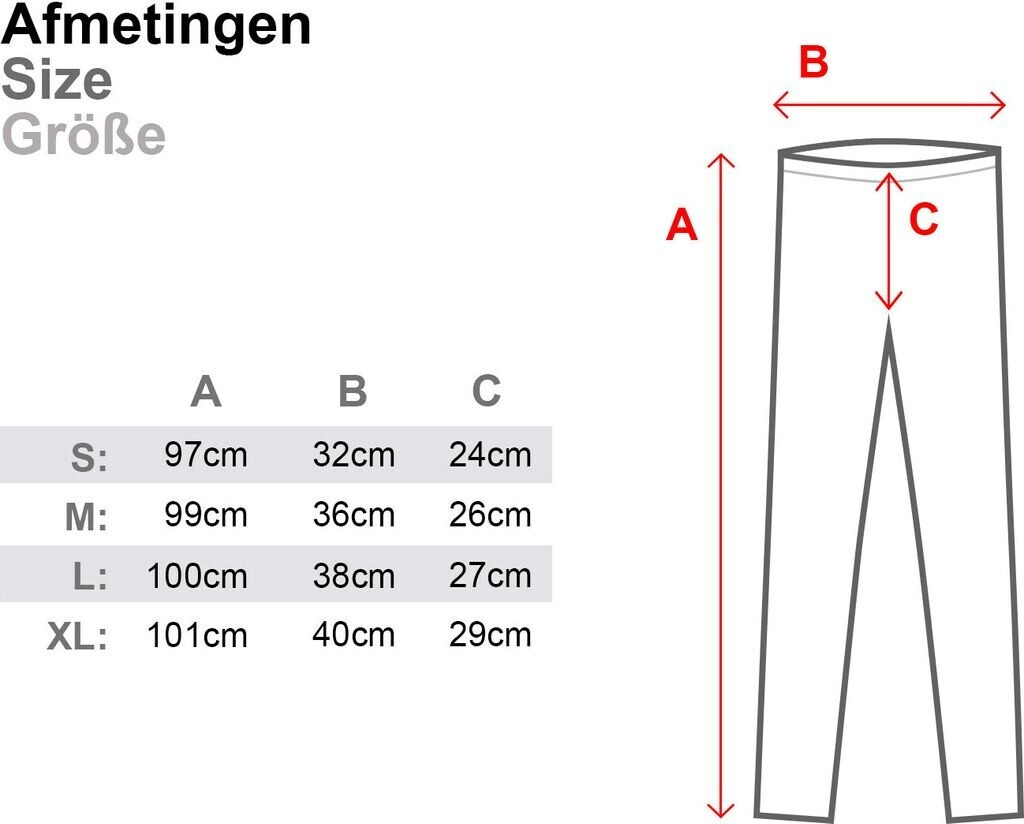 Afmetingen
Size
Größe

|  | A | B | C |
|---|---|---|---|
| S: | 97cm | 32cm | 24cm |
| M: | 99cm | 36cm | 26cm |
| L: | 100cm | 38cm | 27cm |
| XL: | 101cm | 40cm | 29cm |

B
A
C